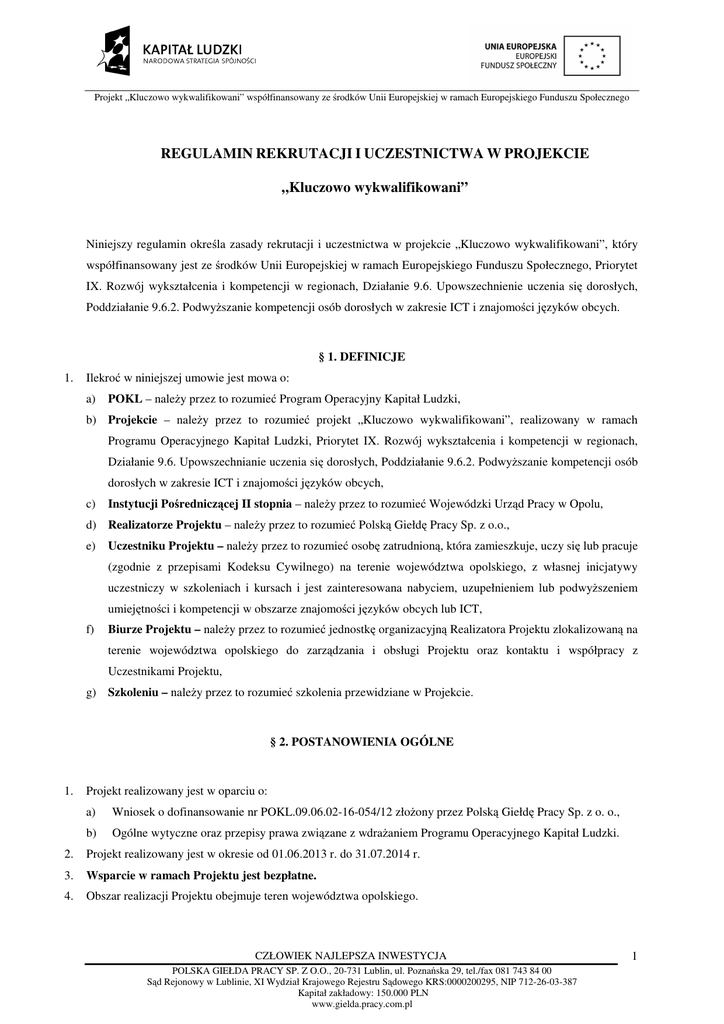 KAPITAŁ LUDZKI
NARODOWA STRATEGIA SPÓJNOŚCI

UNIA EUROPEJSKA
EUROPEJSKI
FUNDUSZ SPOŁECZNY

Projekt „Kluczowo wykwalifikowani" współfinansowany ze środków Unii Europejskiej w ramach Europejskiego Funduszu Społecznego

REGULAMIN REKRUTACJI I UCZESTNICTWA W PROJEKCIE

„Kluczowo wykwalifikowani"

Niniejszy regulamin określa zasady rekrutacji i uczestnictwa w projekcie „Kluczowo wykwalifikowani", który współfinansowany jest ze środków Unii Europejskiej w ramach Europejskiego Funduszu Społecznego, Priorytet IX. Rozwój wykształcenia i kompetencji w regionach, Działanie 9.6. Upowszechnienie uczenia się dorosłych, Poddziałanie 9.6.2. Podwyższanie kompetencji osób dorosłych w zakresie ICT i znajomości języków obcych.

§ 1. DEFINICJE

1. Ilekroć w niniejszej umowie jest mowa o:
a) POKL – należy przez to rozumieć Program Operacyjny Kapitał Ludzki,
b) Projekcie – należy przez to rozumieć projekt „Kluczowo wykwalifikowani", realizowany w ramach Programu Operacyjnego Kapitał Ludzki, Priorytet IX. Rozwój wykształcenia i kompetencji w regionach, Działanie 9.6. Upowszechnianie uczenia się dorosłych, Poddziałanie 9.6.2. Podwyższanie kompetencji osób dorosłych w zakresie ICT i znajomości języków obcych,
c) Instytucji Pośredniczącej II stopnia – należy przez to rozumieć Wojewódzki Urząd Pracy w Opolu,
d) Realizatorze Projektu – należy przez to rozumieć Polską Giełdę Pracy Sp. z o.o.,
e) Uczestniku Projektu – należy przez to rozumieć osobę zatrudnioną, która zamieszkuje, uczy się lub pracuje (zgodnie z przepisami Kodeksu Cywilnego) na terenie województwa opolskiego, z własnej inicjatywy uczestniczy w szkoleniach i kursach i jest zainteresowana nabyciem, uzupełnieniem lub podwyższeniem umiejętności i kompetencji w obszarze znajomości języków obcych lub ICT,
f) Biurze Projektu – należy przez to rozumieć jednostkę organizacyjną Realizatora Projektu zlokalizowaną na terenie województwa opolskiego do zarządzania i obsługi Projektu oraz kontaktu i współpracy z Uczestnikami Projektu,
g) Szkoleniu – należy przez to rozumieć szkolenia przewidziane w Projekcie.

§ 2. POSTANOWIENIA OGÓLNE

1. Projekt realizowany jest w oparciu o:
a) Wniosek o dofinansowanie nr POKL.09.06.02-16-054/12 złożony przez Polską Giełdę Pracy Sp. z o. o.,
b) Ogólne wytyczne oraz przepisy prawa związane z wdrażaniem Programu Operacyjnego Kapitał Ludzki.
2. Projekt realizowany jest w okresie od 01.06.2013 r. do 31.07.2014 r.
3. Wsparcie w ramach Projektu jest bezpłatne.
4. Obszar realizacji Projektu obejmuje teren województwa opolskiego.

CZŁOWIEK NAJLEPSZA INWESTYCJA
1
POLSKA GIEŁDA PRACY SP. Z O.O., 20-731 Lublin, ul. Poznańska 29, tel./fax 081 743 84 00
Sąd Rejonowy w Lublinie, XI Wydział Krajowego Rejestru Sądowego KRS:0000200295, NIP 712-26-03-387
Kapitał zakładowy: 150.000 PLN
www.gielda.pracy.com.pl